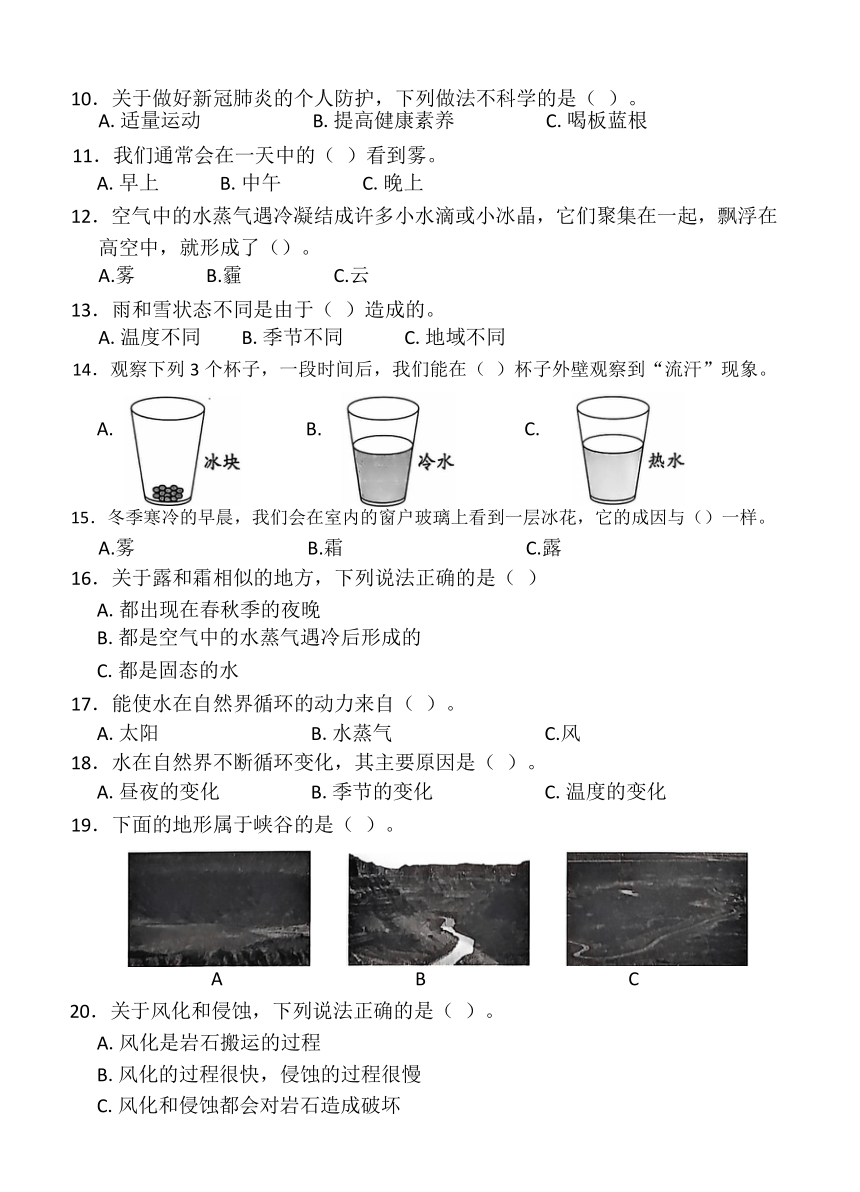 10．关于做好新冠肺炎的个人防护，下列做法不科学的是（ ）。
A. 适量运动　B. 提高健康素养　C. 喝板蓝根

11．我们通常会在一天中的（ ）看到雾。
A. 早上　B. 中午　C. 晚上

12．空气中的水蒸气遇冷凝结成许多小水滴或小冰晶，它们聚集在一起，飘浮在高空中，就形成了（）。
A.雾　B.霾　C.云

13．雨和雪状态不同是由于（ ）造成的。
A. 温度不同　B. 季节不同　C. 地域不同

14．观察下列 3 个杯子，一段时间后，我们能在（ ）杯子外壁观察到“流汗”现象。
A. 冰块　B. 冷水　C. 热水

15．冬季寒冷的早晨，我们会在室内的窗户玻璃上看到一层冰花，它的成因与（）一样。
A.雾　B.霜　C.露

16．关于露和霜相似的地方，下列说法正确的是（ ）
A. 都出现在春秋季的夜晚
B. 都是空气中的水蒸气遇冷后形成的
C. 都是固态的水

17．能使水在自然界循环的动力来自（ ）。
A. 太阳　B. 水蒸气　C.风

18．水在自然界不断循环变化，其主要原因是（ ）。
A. 昼夜的变化　B. 季节的变化　C. 温度的变化

19．下面的地形属于峡谷的是（ ）。
A　B　C

20．关于风化和侵蚀，下列说法正确的是（ ）。
A. 风化是岩石搬运的过程
B. 风化的过程很快，侵蚀的过程很慢
C. 风化和侵蚀都会对岩石造成破坏